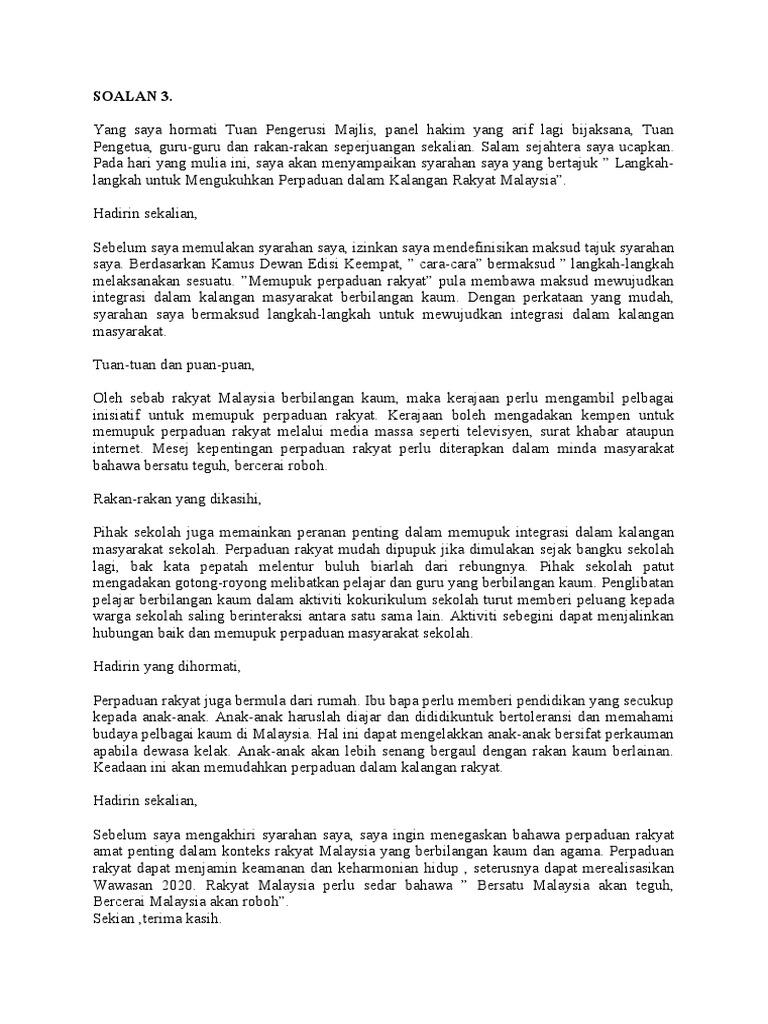 SOALAN 3.

Yang saya hormati Tuan Pengerusi Majlis, panel hakim yang arif lagi bijaksana, Tuan Pengetua, guru-guru dan rakan-rakan seperjuangan sekalian. Salam sejahtera saya ucapkan. Pada hari yang mulia ini, saya akan menyampaikan syarahan saya yang bertajuk " Langkah-langkah untuk Mengukuhkan Perpaduan dalam Kalangan Rakyat Malaysia".

Hadirin sekalian,

Sebelum saya memulakan syarahan saya, izinkan saya mendefinisikan maksud tajuk syarahan saya. Berdasarkan Kamus Dewan Edisi Keempat, " cara-cara" bermaksud " langkah-langkah melaksanakan sesuatu. "Memupuk perpaduan rakyat" pula membawa maksud mewujudkan integrasi dalam kalangan masyarakat berbilangan kaum. Dengan perkataan yang mudah, syarahan saya bermaksud langkah-langkah untuk mewujudkan integrasi dalam kalangan masyarakat.

Tuan-tuan dan puan-puan,

Oleh sebab rakyat Malaysia berbilangan kaum, maka kerajaan perlu mengambil pelbagai inisiatif untuk memupuk perpaduan rakyat. Kerajaan boleh mengadakan kempen untuk memupuk perpaduan rakyat melalui media massa seperti televisyen, surat khabar ataupun internet. Mesej kepentingan perpaduan rakyat perlu diterapkan dalam minda masyarakat bahawa bersatu teguh, bercerai roboh.

Rakan-rakan yang dikasihi,

Pihak sekolah juga memainkan peranan penting dalam memupuk integrasi dalam kalangan masyarakat sekolah. Perpaduan rakyat mudah dipupuk jika dimulakan sejak bangku sekolah lagi, bak kata pepatah melentur buluh biarlah dari rebungnya. Pihak sekolah patut mengadakan gotong-royong melibatkan pelajar dan guru yang berbilangan kaum. Penglibatan pelajar berbilangan kaum dalam aktiviti kokurikulum sekolah turut memberi peluang kepada warga sekolah saling berinteraksi antara satu sama lain. Aktiviti sebegini dapat menjalinkan hubungan baik dan memupuk perpaduan masyarakat sekolah.

Hadirin yang dihormati,

Perpaduan rakyat juga bermula dari rumah. Ibu bapa perlu memberi pendidikan yang secukup kepada anak-anak. Anak-anak haruslah diajar dan dididikuntuk bertoleransi dan memahami budaya pelbagai kaum di Malaysia. Hal ini dapat mengelakkan anak-anak bersifat perkauman apabila dewasa kelak. Anak-anak akan lebih senang bergaul dengan rakan kaum berlainan. Keadaan ini akan memudahkan perpaduan dalam kalangan rakyat.

Hadirin sekalian,

Sebelum saya mengakhiri syarahan saya, saya ingin menegaskan bahawa perpaduan rakyat amat penting dalam konteks rakyat Malaysia yang berbilangan kaum dan agama. Perpaduan rakyat dapat menjamin keamanan dan keharmonian hidup , seterusnya dapat merealisasikan Wawasan 2020. Rakyat Malaysia perlu sedar bahawa " Bersatu Malaysia akan teguh, Bercerai Malaysia akan roboh".
Sekian ,terima kasih.